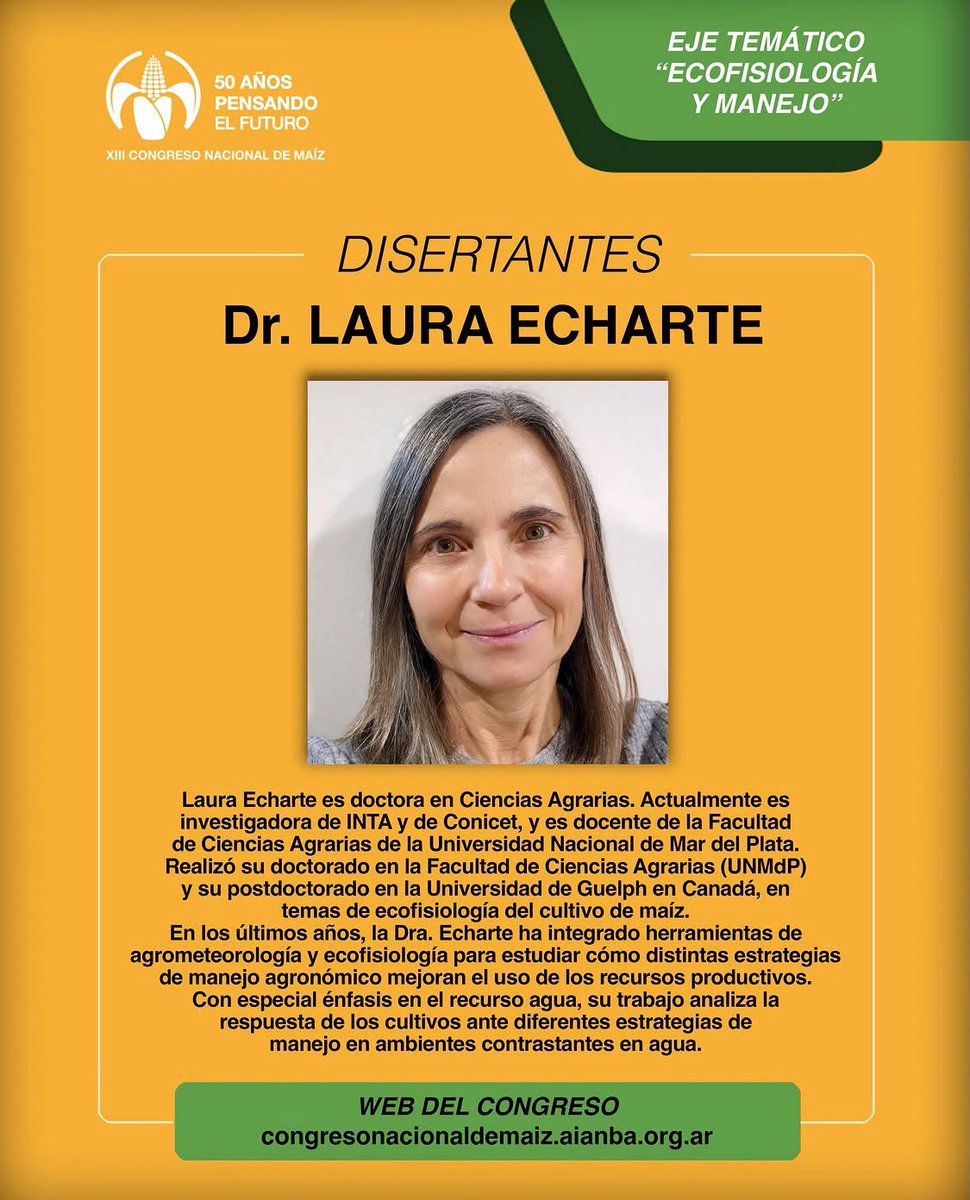 50 AÑOS PENSANDO EL FUTURO
XIII CONGRESO NACIONAL DE MAÍZ

EJE TEMÁTICO "ECOFISIOLOGÍA Y MANEJO"

DISERTANTES

Dr. LAURA ECHARTE

Laura Echarte es doctora en Ciencias Agrarias. Actualmente es investigadora de INTA y de Conicet, y es docente de la Facultad de Ciencias Agrarias de la Universidad Nacional de Mar del Plata. Realizó su doctorado en la Facultad de Ciencias Agrarias (UNMdP) y su postdoctorado en la Universidad de Guelph en Canadá, en temas de ecofisiología del cultivo de maíz.
En los últimos años, la Dra. Echarte ha integrado herramientas de agrometeorología y ecofisiología para estudiar cómo distintas estrategias de manejo agronómico mejoran el uso de los recursos productivos. Con especial énfasis en el recurso agua, su trabajo analiza la respuesta de los cultivos ante diferentes estrategias de manejo en ambientes contrastantes en agua.

WEB DEL CONGRESO
congresonacionaldemaiz.aianba.org.ar